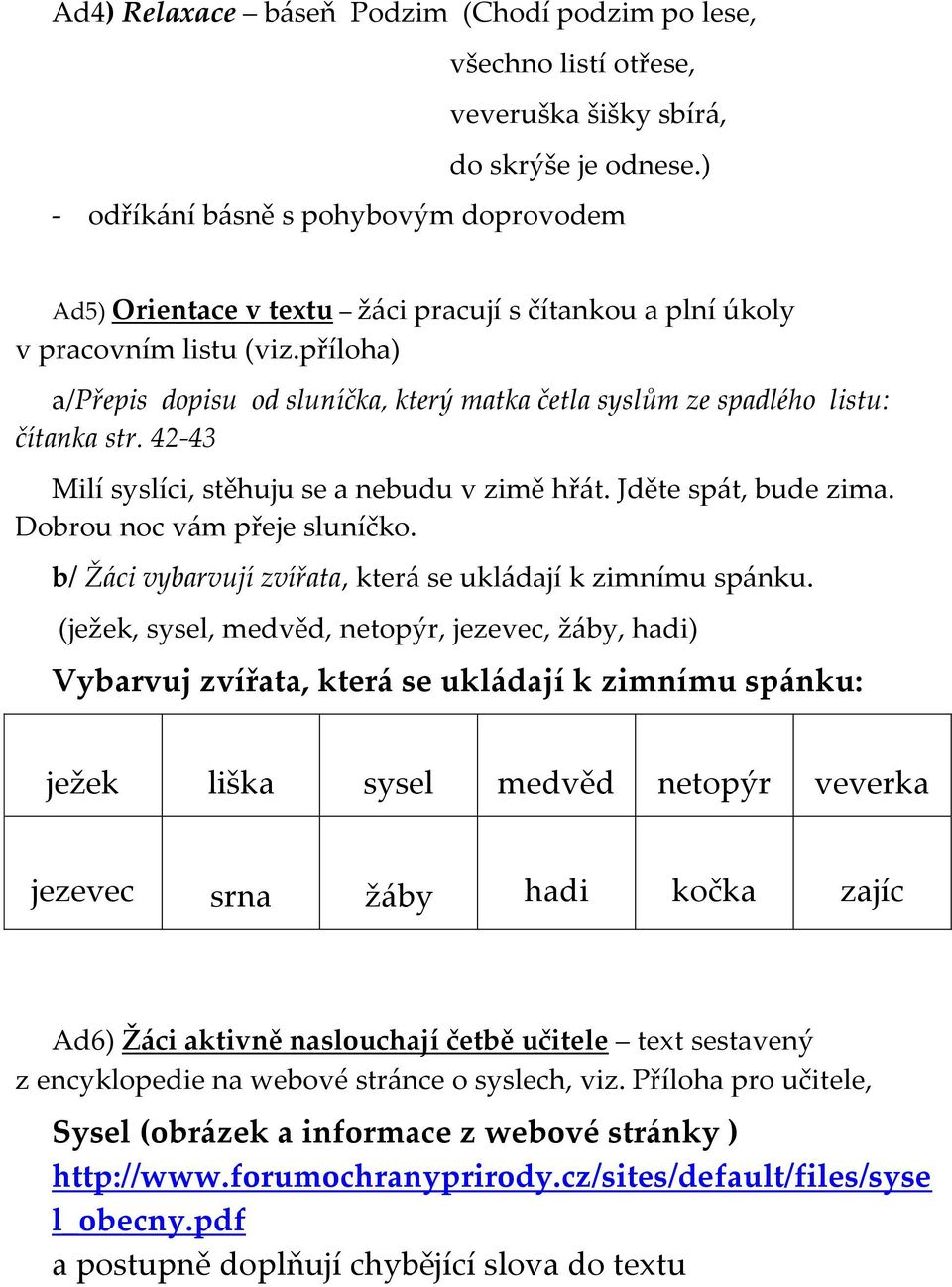 Ad4) Relaxace – báseň Podzim (Chodí podzim po lese,
všechno listí otřese,
veveruška šišky sbírá,
do skrýše je odnese.)
- odříkání básně s pohybovým doprovodem

Ad5) Orientace v textu – žáci pracují s čítankou a plní úkoly v pracovním listu (viz.příloha)

a/Přepis dopisu od sluníčka, který matka četla syslům ze spadlého listu: čítanka str. 42-43

Milí syslíci, stěhuju se a nebudu v zimě hřát. Jděte spát, bude zima. Dobrou noc vám přeje sluníčko.

b/ Žáci vybarvují zvířata, která se ukládají k zimnímu spánku.

(ježek, sysel, medvěd, netopýr, jezevec, žáby, hadi)

Vybarvuj zvířata, která se ukládají k zimnímu spánku:

| ježek | liška | sysel | medvěd | netopýr | veverka |
|---|---|---|---|---|---|
| jezevec | srna | žáby | hadi | kočka | zajíc |

Ad6) Žáci aktivně naslouchají četbě učitele – text sestavený z encyklopedie na webové stránce o syslech, viz. Příloha pro učitele,

Sysel (obrázek a informace z webové stránky )
http://www.forumochranyprirody.cz/sites/default/files/sysel_obecny.pdf
a postupně doplňují chybějící slova do textu